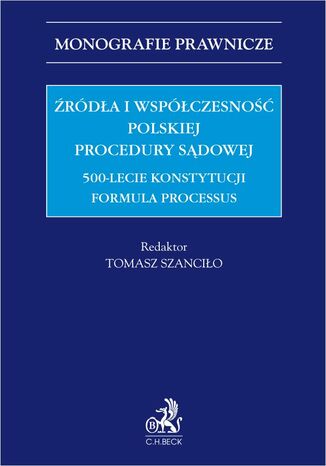 MONOGRAFIE PRAWNICZE

ŹRÓDŁA I WSPÓŁCZESNOŚĆ POLSKIEJ PROCEDURY SĄDOWEJ

500-LECIE KONSTYTUCJI FORMULA PROCESSUS

Redaktor
TOMASZ SZANCIŁO

B

C.H.BECK